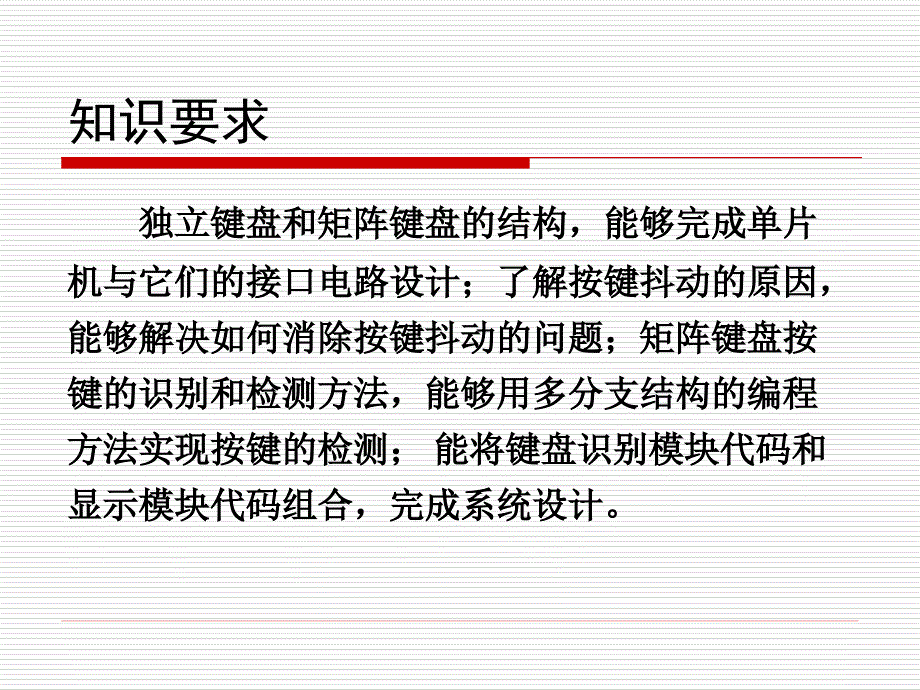 知识要求

独立键盘和矩阵键盘的结构，能够完成单片机与它们的接口电路设计；了解按键抖动的原因，能够解决如何消除按键抖动的问题；矩阵键盘按键的识别和检测方法，能够用多分支结构的编程方法实现按键的检测； 能将键盘识别模块代码和显示模块代码组合，完成系统设计。